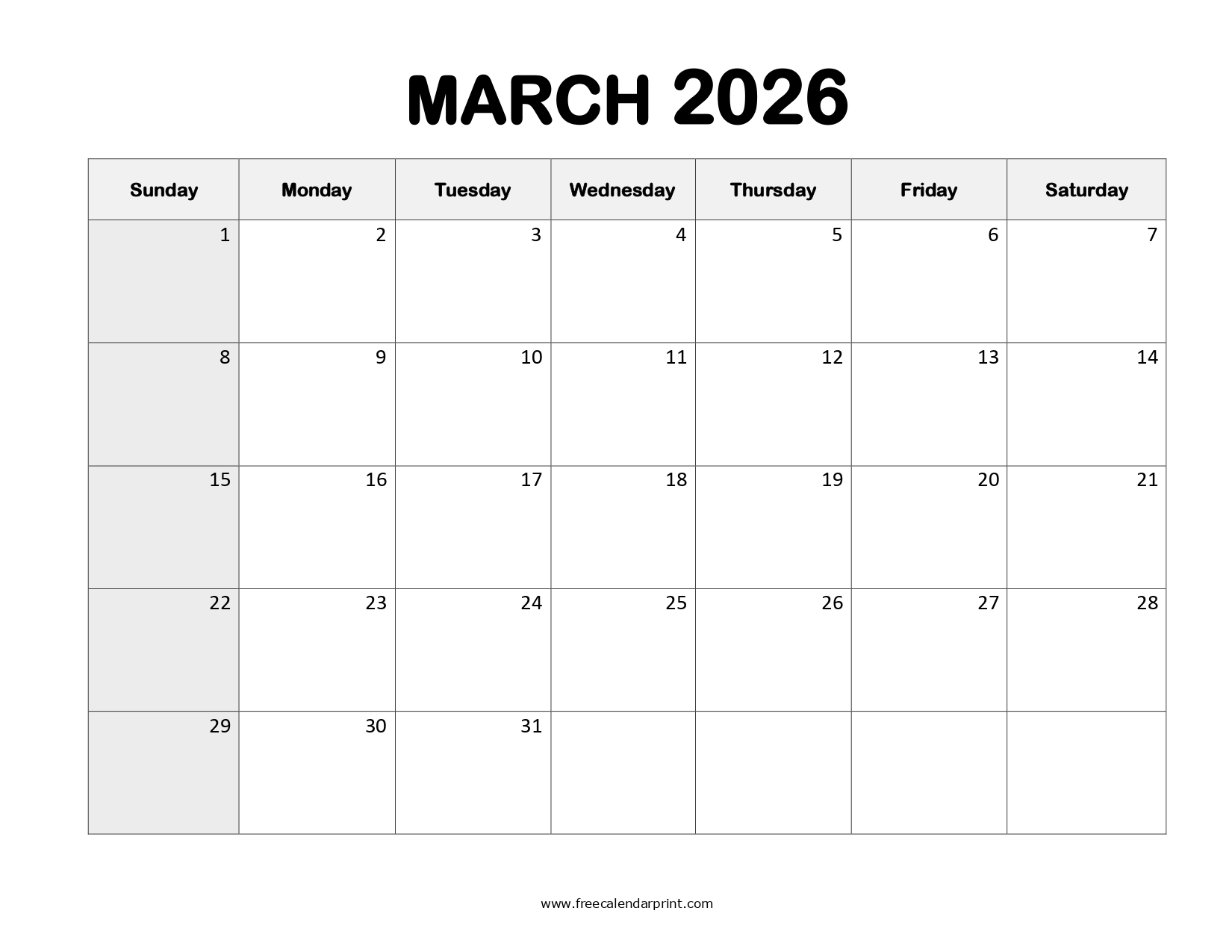 MARCH 2026

| Sunday | Monday | Tuesday | Wednesday | Thursday | Friday | Saturday |
|---|---|---|---|---|---|---|
| 1 | 2 | 3 | 4 | 5 | 6 | 7 |
| 8 | 9 | 10 | 11 | 12 | 13 | 14 |
| 15 | 16 | 17 | 18 | 19 | 20 | 21 |
| 22 | 23 | 24 | 25 | 26 | 27 | 28 |
| 29 | 30 | 31 |  |  |  |  |

www.freecalendarprint.com